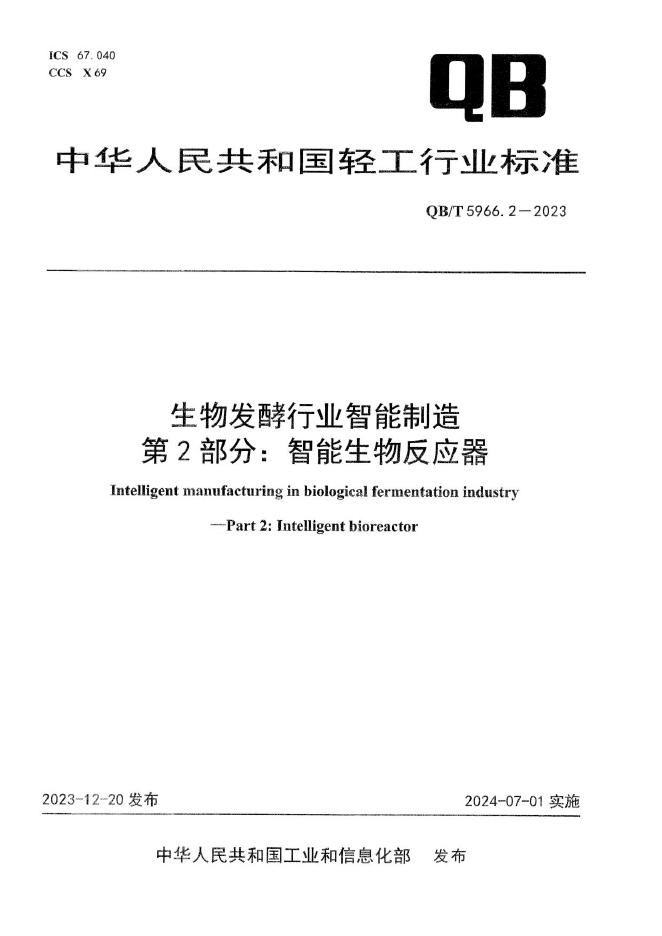 ICS 67.040
CCS X 69

QB

中华人民共和国轻工行业标准

QB/T 5966.2—2023

生物发酵行业智能制造
第2部分：智能生物反应器

Intelligent manufacturing in biological fermentation industry
—Part 2: Intelligent bioreactor

2023-12-20 发布

2024-07-01 实施

中华人民共和国工业和信息化部 发布